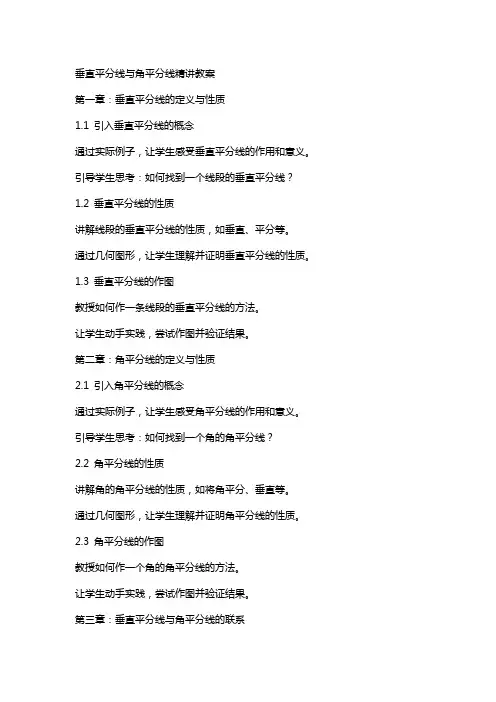 垂直平分线与角平分线精讲教案

第一章：垂直平分线的定义与性质

1.1 引入垂直平分线的概念

通过实际例子，让学生感受垂直平分线的作用和意义。

引导学生思考：如何找到一个线段的垂直平分线？

1.2 垂直平分线的性质

讲解线段的垂直平分线的性质，如垂直、平分等。

通过几何图形，让学生理解并证明垂直平分线的性质。

1.3 垂直平分线的作图

教授如何作一条线段的垂直平分线的方法。

让学生动手实践，尝试作图并验证结果。

第二章：角平分线的定义与性质

2.1 引入角平分线的概念

通过实际例子，让学生感受角平分线的作用和意义。

引导学生思考：如何找到一个角的角平分线？

2.2 角平分线的性质

讲解角的角平分线的性质，如将角平分、垂直等。

通过几何图形，让学生理解并证明角平分线的性质。

2.3 角平分线的作图

教授如何作一个角的角平分线的方法。

让学生动手实践，尝试作图并验证结果。

第三章：垂直平分线与角平分线的联系